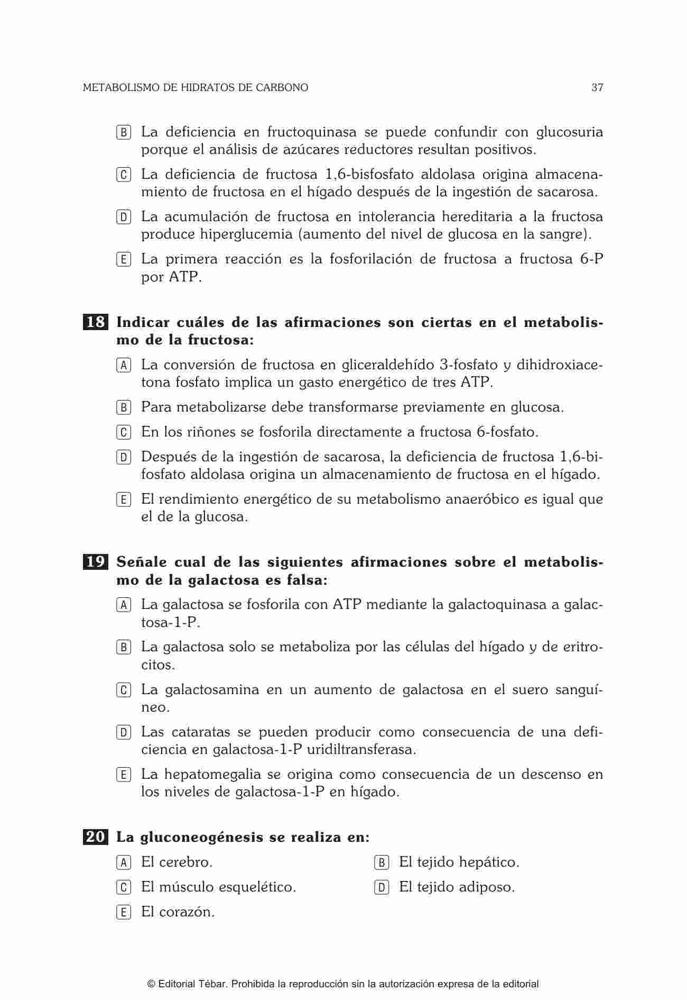 METABOLISMO DE HIDRATOS DE CARBONO 37

B La deficiencia en fructoquinasa se puede confundir con glucosuria porque el análisis de azúcares reductores resultan positivos.

C La deficiencia de fructosa 1,6-bisfosfato aldolasa origina almacenamiento de fructosa en el hígado después de la ingestión de sacarosa.

D La acumulación de fructosa en intolerancia hereditaria a la fructosa produce hiperglucemia (aumento del nivel de glucosa en la sangre).

E La primera reacción es la fosforilación de fructosa a fructosa 6-P por ATP.

18 Indicar cuáles de las afirmaciones son ciertas en el metabolismo de la fructosa:

A La conversión de fructosa en gliceraldehído 3-fosfato y dihidroxiacetona fosfato implica un gasto energético de tres ATP.

B Para metabolizarse debe transformarse previamente en glucosa.

C En los riñones se fosforila directamente a fructosa 6-fosfato.

D Después de la ingestión de sacarosa, la deficiencia de fructosa 1,6-bifosfato aldolasa origina un almacenamiento de fructosa en el hígado.

E El rendimiento energético de su metabolismo anaeróbico es igual que el de la glucosa.

19 Señale cual de las siguientes afirmaciones sobre el metabolismo de la galactosa es falsa:

A La galactosa se fosforila con ATP mediante la galactoquinasa a galactosa-1-P.

B La galactosa solo se metaboliza por las células del hígado y de eritrocitos.

C La galactosamina en un aumento de galactosa en el suero sanguíneo.

D Las cataratas se pueden producir como consecuencia de una deficiencia en galactosa-1-P uridiltransferasa.

E La hepatomegalia se origina como consecuencia de un descenso en los niveles de galactosa-1-P en hígado.

20 La gluconeogénesis se realiza en:

A El cerebro.

B El tejido hepático.

C El músculo esquelético.

D El tejido adiposo.

E El corazón.

© Editorial Tébar. Prohibida la reproducción sin la autorización expresa de la editorial